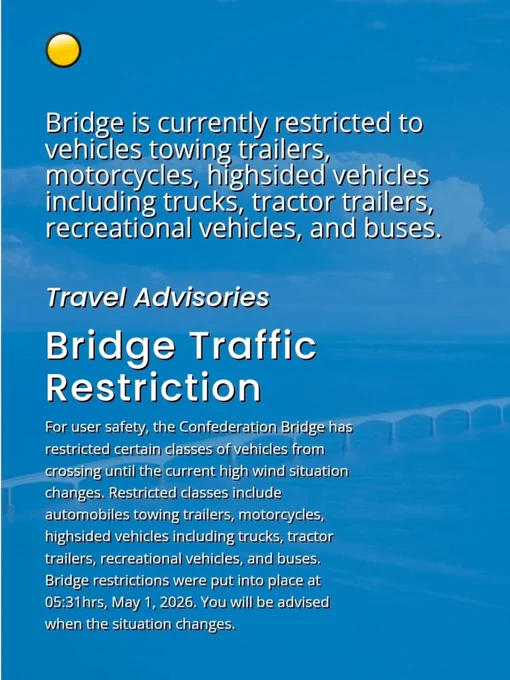 Bridge is currently restricted to vehicles towing trailers, motorcycles, highsided vehicles including trucks, tractor trailers, recreational vehicles, and buses.

Travel Advisories

Bridge Traffic Restriction

For user safety, the Confederation Bridge has restricted certain classes of vehicles from crossing until the current high wind situation changes. Restricted classes include automobiles towing trailers, motorcycles, highsided vehicles including trucks, tractor trailers, recreational vehicles, and buses. Bridge restrictions were put into place at 05:31hrs, May 1, 2026. You will be advised when the situation changes.